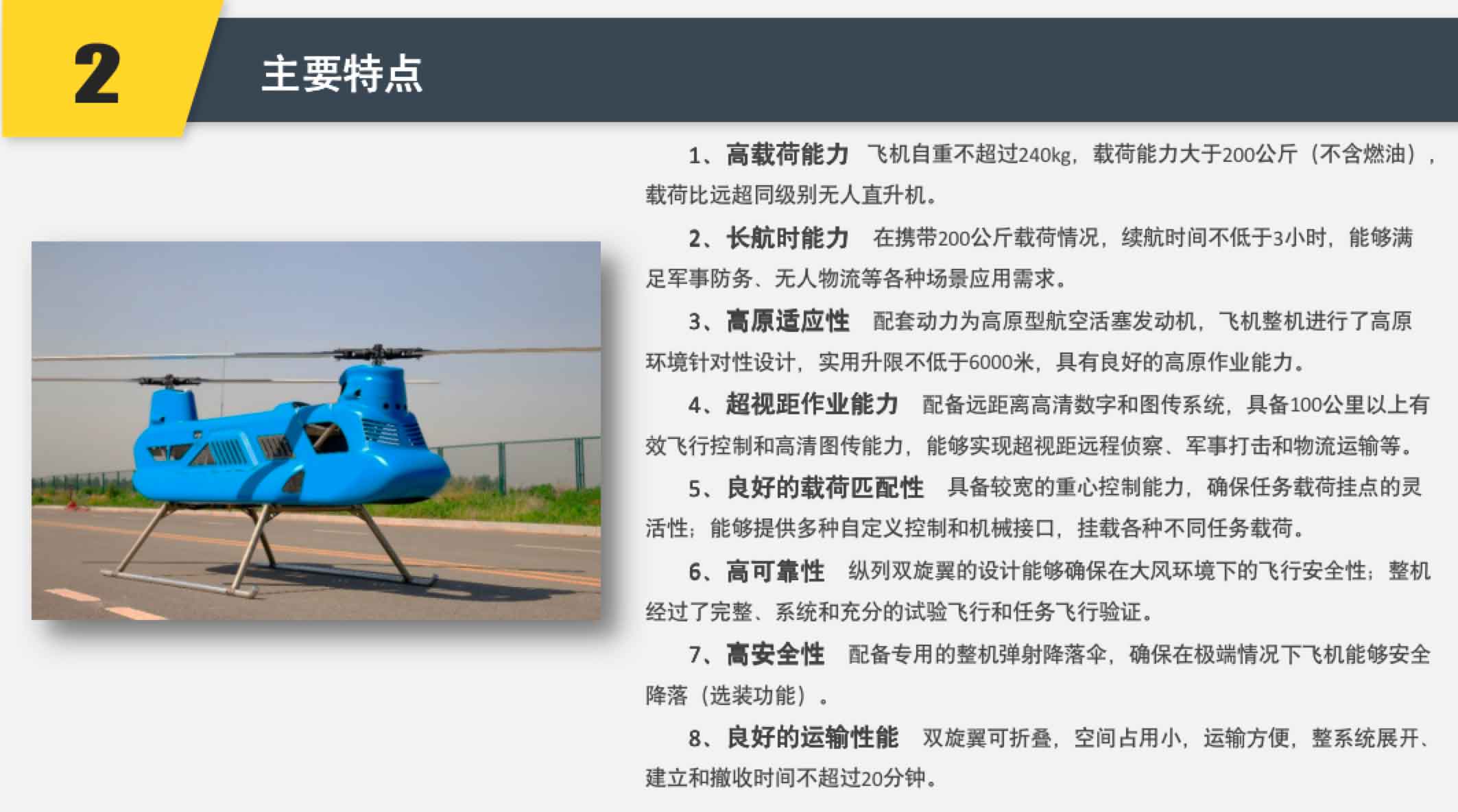 2

主要特点

1、高载荷能力 飞机自重不超过240kg，载荷能力大于200公斤（不含燃油），载荷比远超同级别无人直升机。

2、长航时能力 在携带200公斤载荷情况，续航时间不低于3小时，能够满足军事防务、无人物流等各种场景应用需求。

3、高原适应性 配套动力为高原型航空活塞发动机，飞机整机进行了高原环境针对性设计，实用升限不低于6000米，具有良好的高原作业能力。

4、超视距作业能力 配备远距离高清数字和图传系统，具备100公里以上有效飞行控制和高清图传能力，能够实现超视距远程侦察、军事打击和物流运输等。

5、良好的载荷匹配性 具备较宽的重心控制能力，确保任务载荷挂点的灵活性；能够提供多种自定义控制和机械接口，挂载各种不同任务载荷。

6、高可靠性 纵列双旋翼的设计能够确保在大风环境下的飞行安全性；整机经过了完整、系统和充分的试验飞行和任务飞行验证。

7、高安全性 配备专用的整机弹射降落伞，确保在极端情况下飞机能够安全降落（选装功能）。

8、良好的运输性能 双旋翼可折叠，空间占用小，运输方便，整系统展开、建立和撤收时间不超过20分钟。